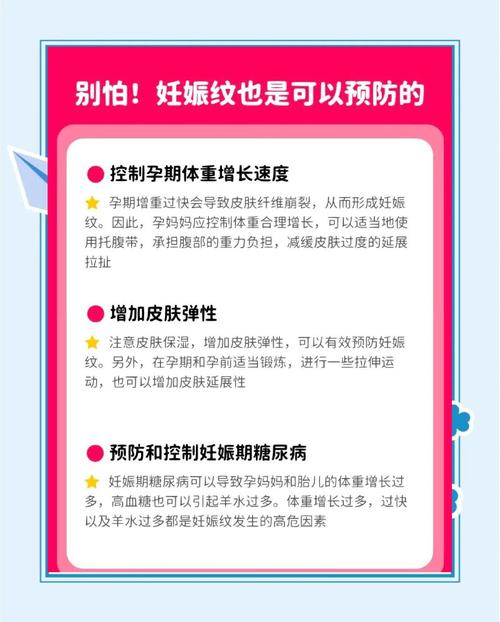 别怕！妊娠纹也是可以预防的

控制孕期体重增长速度

孕期增重过快会导致皮肤纤维崩裂，从而形成妊娠纹。因此，孕妈妈应控制体重合理增长，可以适当地使用托腹带，承担腹部的重力负担，减缓皮肤过度的延展拉扯

增加皮肤弹性

注意皮肤保湿，增加皮肤弹性，可以有效预防妊娠纹。另外，在孕期和孕前适当锻炼，进行一些拉伸运动，也可以增加皮肤延展性

预防和控制妊娠期糖尿病

妊娠期糖尿病可以导致孕妈妈和胎儿的体重增长过多，高血糖也可以引起羊水过多。体重增长过多，过快以及羊水过多都是妊娠纹发生的高危因素